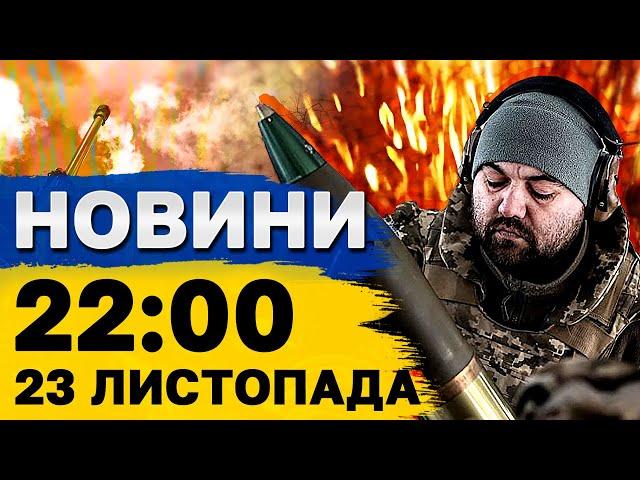 НОВИНИ
22:00
23 ЛИСТОПАДА